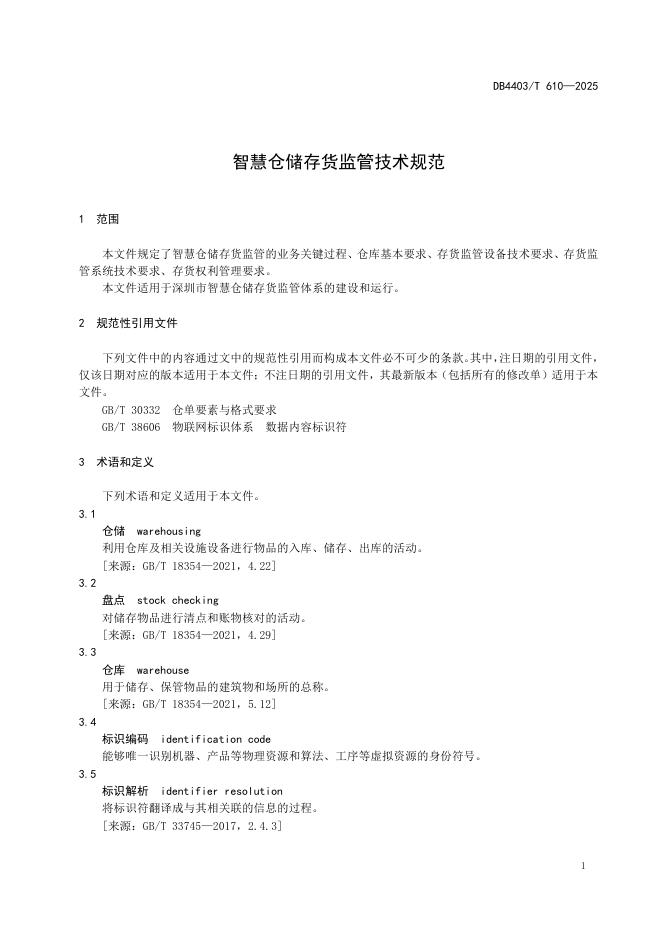 DB4403/T 610—2025

智慧仓储存货监管技术规范

1 范围

本文件规定了智慧仓储存货监管的业务关键过程、仓库基本要求、存货监管设备技术要求、存货监管系统技术要求、存货权利管理要求。

本文件适用于深圳市智慧仓储存货监管体系的建设和运行。

2 规范性引用文件

下列文件中的内容通过文中的规范性引用而构成本文件必不可少的条款。其中，注日期的引用文件，仅该日期对应的版本适用于本文件；不注日期的引用文件，其最新版本（包括所有的修改单）适用于本文件。

GB/T 30332 仓单要素与格式要求

GB/T 38606 物联网标识体系 数据内容标识符

3 术语和定义

下列术语和定义适用于本文件。

3.1

仓储 warehousing

利用仓库及相关设施设备进行物品的入库、储存、出库的活动。

[来源：GB/T 18354—2021，4.22]

3.2

盘点 stock checking

对储存物品进行清点和账物核对的活动。

[来源：GB/T 18354—2021，4.29]

3.3

仓库 warehouse

用于储存、保管物品的建筑物和场所的总称。

[来源：GB/T 18354—2021，5.12]

3.4

标识编码 identification code

能够唯一识别机器、产品等物理资源和算法、工序等虚拟资源的身份符号。

3.5

标识解析 identifier resolution

将标识符翻译成与其相关联的信息的过程。

[来源：GB/T 33745—2017，2.4.3]

1